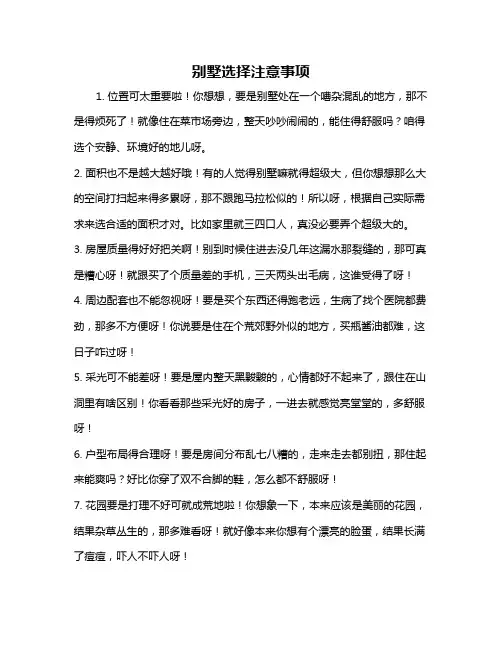 别墅选择注意事项

1. 位置可太重要啦！你想想，要是别墅处在一个嘈杂混乱的地方，那不是得烦死了！就像住在菜市场旁边，整天吵吵闹闹的，能住得舒服吗？咱得选个安静、环境好的地儿呀。

2. 面积也不是越大越好哦！有的人觉得别墅嘛就得超级大，但你想想那么大的空间打扫起来得多累呀，那不跟跑马拉松似的！所以呀，根据自己实际需求来选合适的面积才对。比如家里就三四口人，真没必要弄个超级大的。

3. 房屋质量得好好把关啊！别到时候住进去没几年这漏水那裂缝的，那可真是糟心呀！就跟买了个质量差的手机，三天两头出毛病，这谁受得了呀！

4. 周边配套也不能忽视呀！要是买个东西还得跑老远，生病了找个医院都费劲，那多不方便呀！你说要是住在个荒郊野外似的地方，买瓶酱油都难，这日子咋过呀！

5. 采光可不能差呀！要是屋内整天黑黢黢的，心情都好不起来了，跟住在山洞里有啥区别！你看看那些采光好的房子，一进去就感觉亮堂堂的，多舒服呀！

6. 户型布局得合理呀！要是房间分布乱七八糟的，走来走去都别扭，那住起来能爽吗？好比你穿了双不合脚的鞋，怎么都不舒服呀！

7. 花园要是打理不好可就成荒地啦！你想象一下，本来应该是美丽的花园，结果杂草丛生的，那多难看呀！就好像本来你想有个漂亮的脸蛋，结果长满了痘痘，吓人不吓人呀！